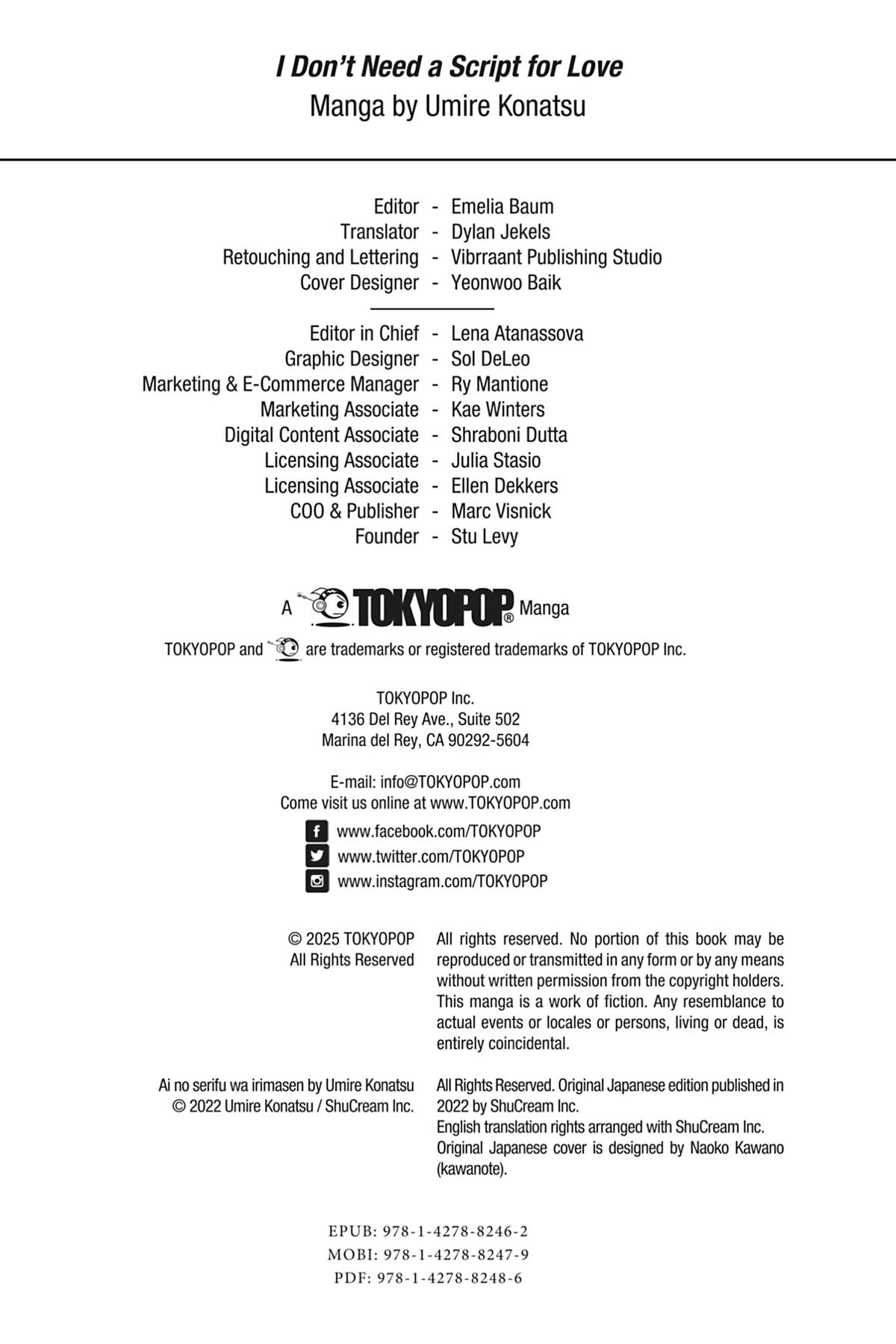 I Don't Need a Script for Love
Manga by Umire Konatsu

Editor - Emelia Baum
Translator - Dylan Jekels
Retouching and Lettering - Vibrraant Publishing Studio
Cover Designer - Yeonwoo Baik

Editor in Chief - Lena Atanassova
Graphic Designer - Sol DeLeo
Marketing & E-Commerce Manager - Ry Mantione
Marketing Associate - Kae Winters
Digital Content Associate - Shraboni Dutta
Licensing Associate - Julia Stasio
Licensing Associate - Ellen Dekkers
COO & Publisher - Marc Visnick
Founder - Stu Levy

A TOKYOPOP® Manga

TOKYOPOP and are trademarks or registered trademarks of TOKYOPOP Inc.

TOKYOPOP Inc.
4136 Del Rey Ave., Suite 502
Marina del Rey, CA 90292-5604

E-mail: info@TOKYOPOP.com
Come visit us online at www.TOKYOPOP.com

www.facebook.com/TOKYOPOP
www.twitter.com/TOKYOPOP
www.instagram.com/TOKYOPOP

© 2025 TOKYOPOP
All Rights Reserved

All rights reserved. No portion of this book may be reproduced or transmitted in any form or by any means without written permission from the copyright holders. This manga is a work of fiction. Any resemblance to actual events or locales or persons, living or dead, is entirely coincidental.

Ai no serifu wa irimasen by Umire Konatsu
© 2022 Umire Konatsu / ShuCream Inc.

All Rights Reserved. Original Japanese edition published in 2022 by ShuCream Inc.
English translation rights arranged with ShuCream Inc.
Original Japanese cover is designed by Naoko Kawano (kawanote).

EPUB: 978-1-4278-8246-2
MOBI: 978-1-4278-8247-9
PDF: 978-1-4278-8248-6